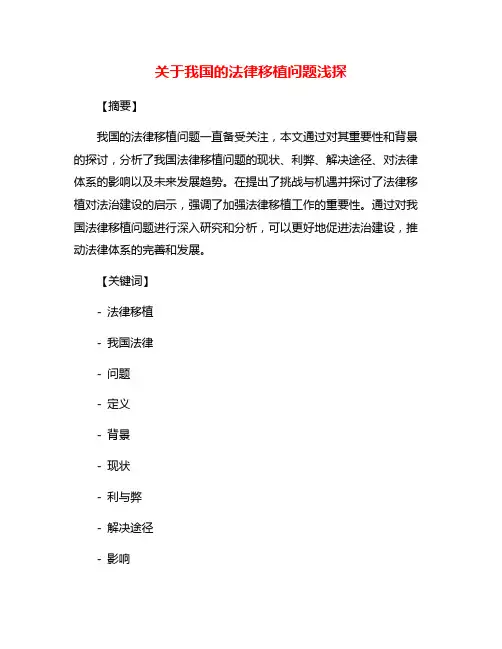 关于我国的法律移植问题浅探

【摘要】

我国的法律移植问题一直备受关注，本文通过对其重要性和背景的探讨，分析了我国法律移植问题的现状、利弊、解决途径、对法律体系的影响以及未来发展趋势。在提出了挑战与机遇并探讨了法律移植对法治建设的启示，强调了加强法律移植工作的重要性。通过对我国法律移植问题进行深入研究和分析，可以更好地促进法治建设，推动法律体系的完善和发展。

【关键词】

- 法律移植

- 我国法律

- 问题

- 定义

- 背景

- 现状

- 利与弊

- 解决途径

- 影响